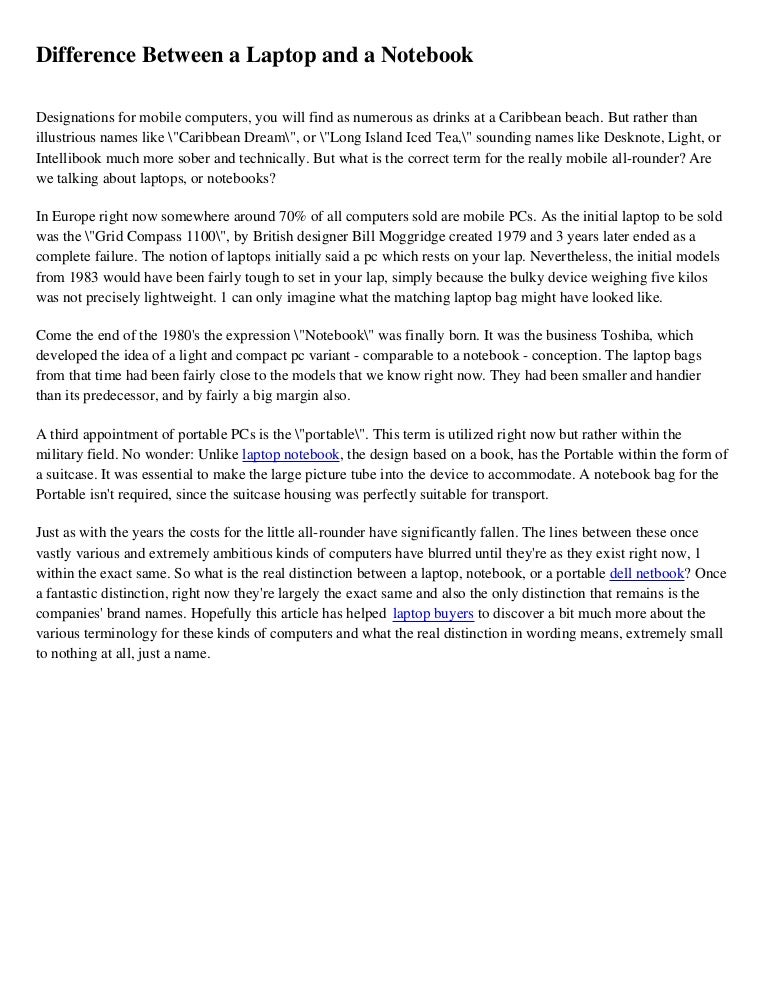 Difference Between a Laptop and a Notebook

Designations for mobile computers, you will find as numerous as drinks at a Caribbean beach. But rather than illustrious names like \"Caribbean Dream\", or \"Long Island Iced Tea,\" sounding names like Desknote, Light, or Intellibook much more sober and technically. But what is the correct term for the really mobile all-rounder? Are we talking about laptops, or notebooks?

In Europe right now somewhere around 70% of all computers sold are mobile PCs. As the initial laptop to be sold was the \"Grid Compass 1100\", by British designer Bill Moggridge created 1979 and 3 years later ended as a complete failure. The notion of laptops initially said a pc which rests on your lap. Nevertheless, the initial models from 1983 would have been fairly tough to set in your lap, simply because the bulky device weighing five kilos was not precisely lightweight. 1 can only imagine what the matching laptop bag might have looked like.

Come the end of the 1980's the expression \"Notebook\" was finally born. It was the business Toshiba, which developed the idea of a light and compact pc variant - comparable to a notebook - conception. The laptop bags from that time had been fairly close to the models that we know right now. They had been smaller and handier than its predecessor, and by fairly a big margin also.

A third appointment of portable PCs is the \"portable\". This term is utilized right now but rather within the military field. No wonder: Unlike laptop notebook, the design based on a book, has the Portable within the form of a suitcase. It was essential to make the large picture tube into the device to accommodate. A notebook bag for the Portable isn't required, since the suitcase housing was perfectly suitable for transport.

Just as with the years the costs for the little all-rounder have significantly fallen. The lines between these once vastly various and extremely ambitious kinds of computers have blurred until they're as they exist right now, 1 within the exact same. So what is the real distinction between a laptop, notebook, or a portable dell netbook? Once a fantastic distinction, right now they're largely the exact same and also the only distinction that remains is the companies' brand names. Hopefully this article has helped laptop buyers to discover a bit much more about the various terminology for these kinds of computers and what the real distinction in wording means, extremely small to nothing at all, just a name.